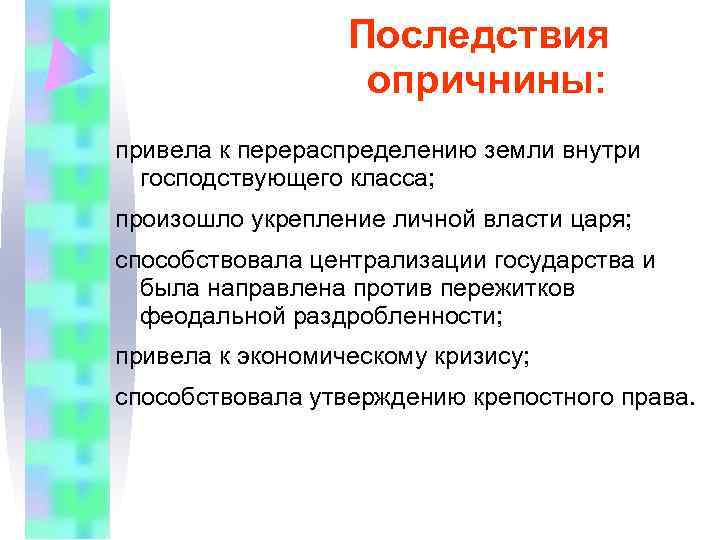 Последствия опричнины:

привела к перераспределению земли внутри господствующего класса;

произошло укрепление личной власти царя;

способствовала централизации государства и была направлена против пережитков феодальной раздробленности;

привела к экономическому кризису;

способствовала утверждению крепостного права.